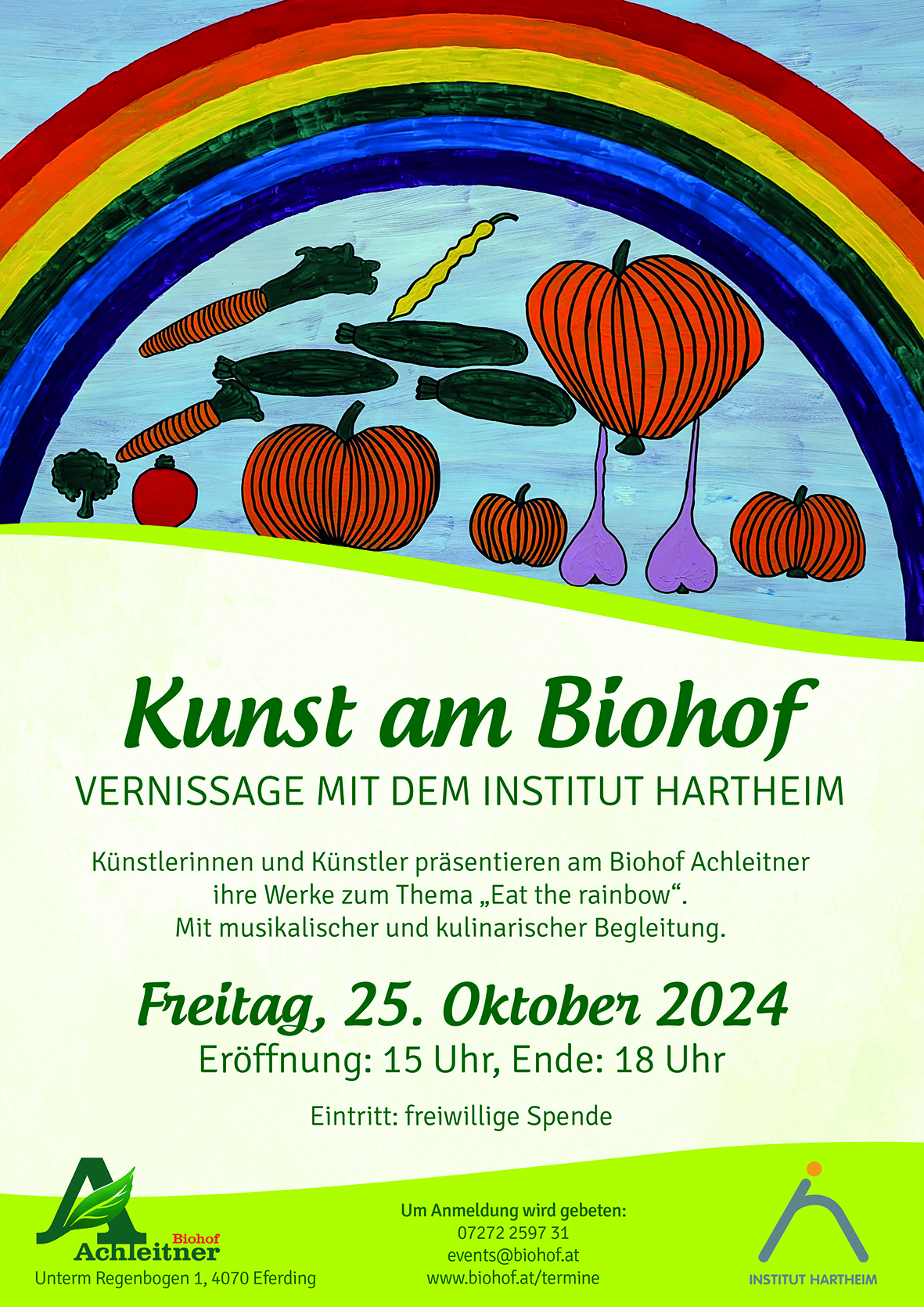 Kunst am Biohof

VERNISSAGE MIT DEM INSTITUT HARTHEIM

Künstlerinnen und Künstler präsentieren am Biohof Achleitner ihre Werke zum Thema „Eat the rainbow“. Mit musikalischer und kulinarischer Begleitung.

Freitag, 25. Oktober 2024

Eröffnung: 15 Uhr, Ende: 18 Uhr

Eintritt: freiwillige Spende

A Biohof Achleitner

Unterm Regenbogen 1, 4070 Eferding

Um Anmeldung wird gebeten:
07272 2597 31
events@biohof.at
www.biohof.at/termine

INSTITUT HARTHEIM